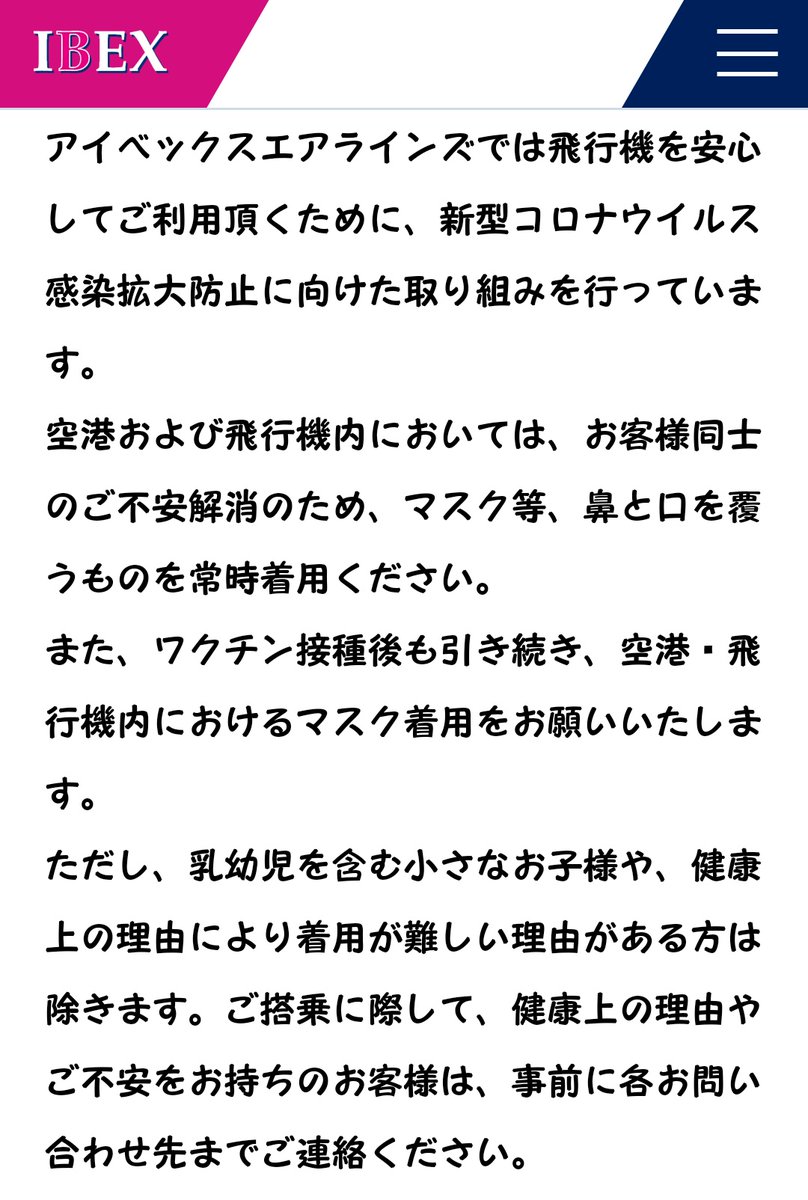 IBEX

アイベックスエアラインズでは飛行機を安心してご利用頂くために、新型コロナウイルス感染拡大防止に向けた取り組みを行っています。
空港および飛行機内においては、お客様同士のご不安解消のため、マスク等、鼻と口を覆うものを常時着用ください。
また、ワクチン接種後も引き続き、空港・飛行機内におけるマスク着用をお願いいたします。
ただし、乳幼児を含む小さなお子様や、健康上の理由により着用が難しい理由がある方は除きます。ご搭乗に際して、健康上の理由やご不安をお持ちのお客様は、事前に各お問い合わせ先までご連絡ください。